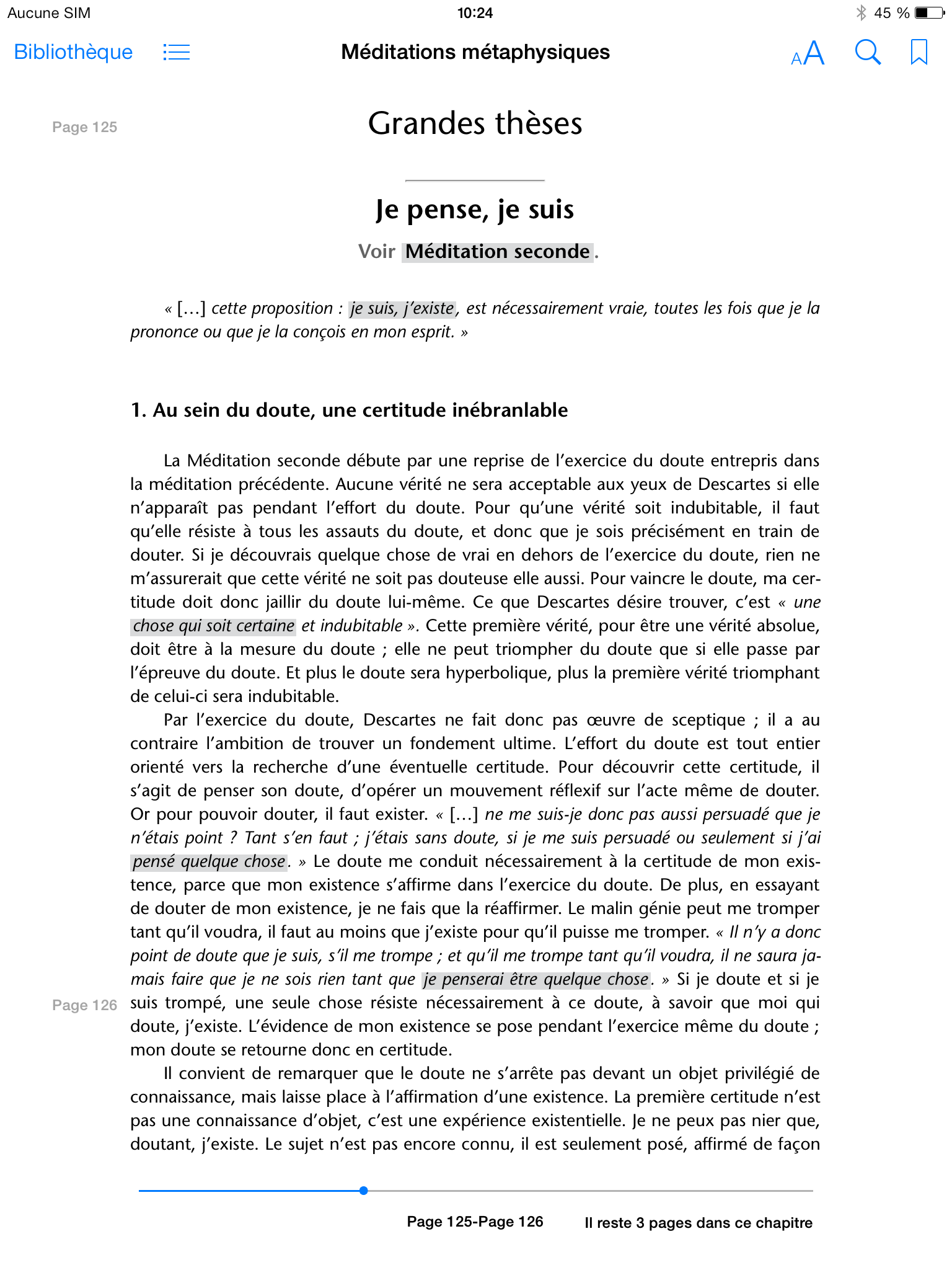 Aucune SIM 10:24 45 %

Bibliothèque Méditations métaphysiques AA

Page 125

Grandes thèses

Je pense, je suis

Voir Méditation seconde.

« […] cette proposition : je suis, j'existe, est nécessairement vraie, toutes les fois que je la prononce ou que je la conçois en mon esprit. »

1. Au sein du doute, une certitude inébranlable

La Méditation seconde débute par une reprise de l'exercice du doute entrepris dans la méditation précédente. Aucune vérité ne sera acceptable aux yeux de Descartes si elle n'apparaît pas pendant l'effort du doute. Pour qu'une vérité soit indubitable, il faut qu'elle résiste à tous les assauts du doute, et donc que je sois précisément en train de douter. Si je découvrais quelque chose de vrai en dehors de l'exercice du doute, rien ne m'assurerait que cette vérité ne soit pas douteuse elle aussi. Pour vaincre le doute, ma certitude doit donc jaillir du doute lui-même. Ce que Descartes désire trouver, c'est « une chose qui soit certaine et indubitable ». Cette première vérité, pour être une vérité absolue, doit être à la mesure du doute ; elle ne peut triompher du doute que si elle passe par l'épreuve du doute. Et plus le doute sera hyperbolique, plus la première vérité triomphant de celui-ci sera indubitable.

Par l'exercice du doute, Descartes ne fait donc pas œuvre de sceptique ; il a au contraire l'ambition de trouver un fondement ultime. L'effort du doute est tout entier orienté vers la recherche d'une éventuelle certitude. Pour découvrir cette certitude, il s'agit de penser son doute, d'opérer un mouvement réflexif sur l'acte même de douter. Or pour pouvoir douter, il faut exister. « […] ne me suis-je donc pas aussi persuadé que je n'étais point ? Tant s'en faut ; j'étais sans doute, si je me suis persuadé ou seulement si j'ai pensé quelque chose. » Le doute me conduit nécessairement à la certitude de mon existence, parce que mon existence s'affirme dans l'exercice du doute. De plus, en essayant de douter de mon existence, je ne fais que la réaffirmer. Le malin génie peut me tromper tant qu'il voudra, il faut au moins que j'existe pour qu'il puisse me tromper. « Il n'y a donc point de doute que je suis, s'il me trompe ; et qu'il me trompe tant qu'il voudra, il ne saura jamais faire que je ne sois rien tant que je penserai être quelque chose. » Si je doute et si je

Page 126

suis trompé, une seule chose résiste nécessairement à ce doute, à savoir que moi qui doute, j'existe. L'évidence de mon existence se pose pendant l'exercice même du doute ; mon doute se retourne donc en certitude.

Il convient de remarquer que le doute ne s'arrête pas devant un objet privilégié de connaissance, mais laisse place à l'affirmation d'une existence. La première certitude n'est pas une connaissance d'objet, c'est une expérience existentielle. Je ne peux pas nier que, doutant, j'existe. Le sujet n'est pas encore connu, il est seulement posé, affirmé de façon

Page 125-Page 126 Il reste 3 pages dans ce chapitre